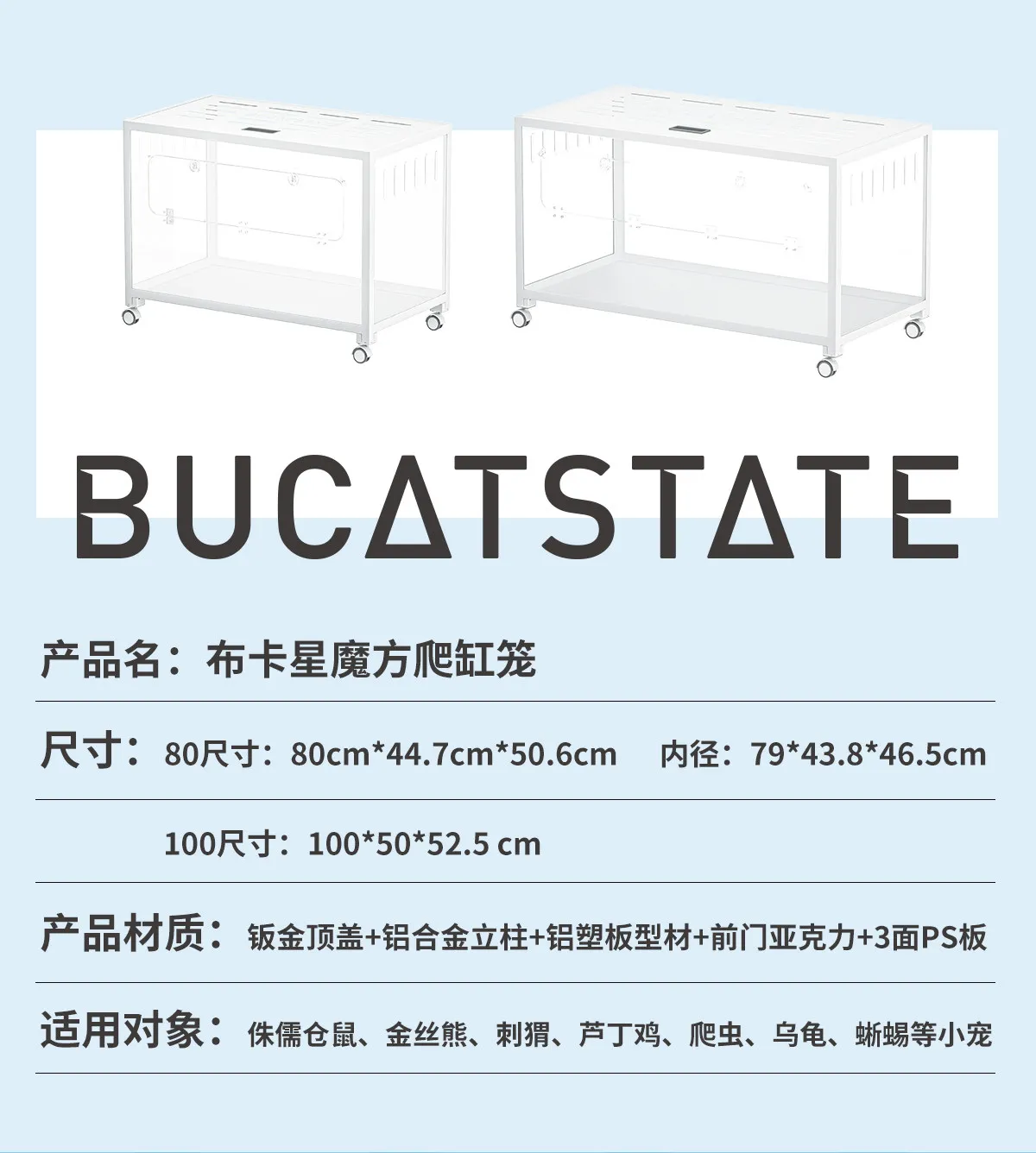 BUCATSTATE

产品名：布卡星魔方爬缸笼

尺寸：80尺寸：80cm*44.7cm*50.6cm 内径：79*43.8*46.5cm

100尺寸：100*50*52.5 cm

产品材质：钣金顶盖+铝合金立柱+铝塑板型材+前门亚克力+3面PS板

适用对象：侏儒仓鼠、金丝熊、刺猬、芦丁鸡、爬虫、乌龟、蜥蜴等小宠